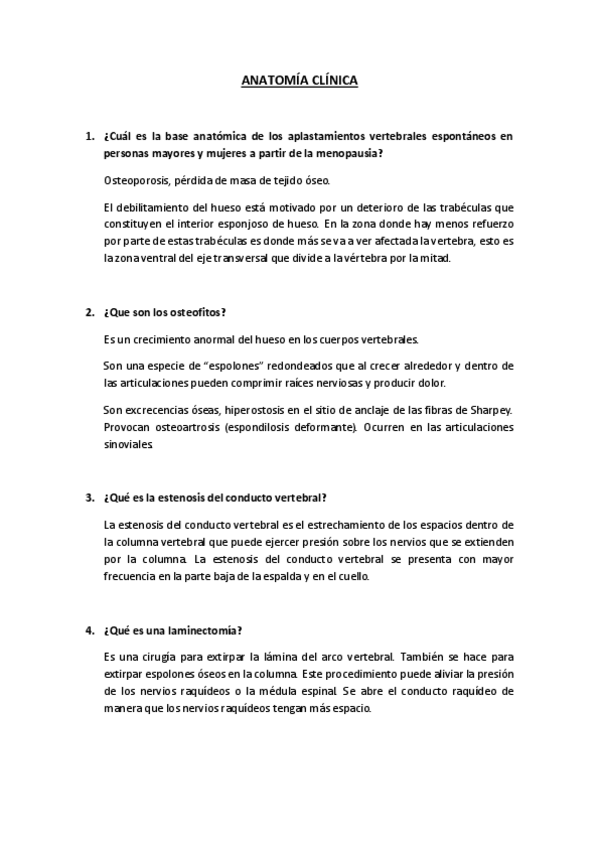 ANATOMÍA CLÍNICA

1. ¿Cuál es la base anatómica de los aplastamientos vertebrales espontáneos en personas mayores y mujeres a partir de la menopausia?

Osteoporosis, pérdida de masa de tejido óseo.

El debilitamiento del hueso está motivado por un deterioro de las trabéculas que constituyen el interior esponjoso de hueso. En la zona donde hay menos refuerzo por parte de estas trabéculas es donde más se va a ver afectada la vertebra, esto es la zona ventral del eje transversal que divide a la vértebra por la mitad.

2. ¿Que son los osteofitos?

Es un crecimiento anormal del hueso en los cuerpos vertebrales.

Son una especie de "espolones" redondeados que al crecer alrededor y dentro de las articulaciones pueden comprimir raíces nerviosas y producir dolor.

Son excrecencias óseas, hiperostosis en el sitio de anclaje de las fibras de Sharpey. Provocan osteoartrosis (espondilosis deformante). Ocurren en las articulaciones sinoviales.

3. ¿Qué es la estenosis del conducto vertebral?

La estenosis del conducto vertebral es el estrechamiento de los espacios dentro de la columna vertebral que puede ejercer presión sobre los nervios que se extienden por la columna. La estenosis del conducto vertebral se presenta con mayor frecuencia en la parte baja de la espalda y en el cuello.

4. ¿Qué es una laminectomía?

Es una cirugía para extirpar la lámina del arco vertebral. También se hace para extirpar espolones óseos en la columna. Este procedimiento puede aliviar la presión de los nervios raquídeos o la médula espinal. Se abre el conducto raquídeo de manera que los nervios raquídeos tengan más espacio.